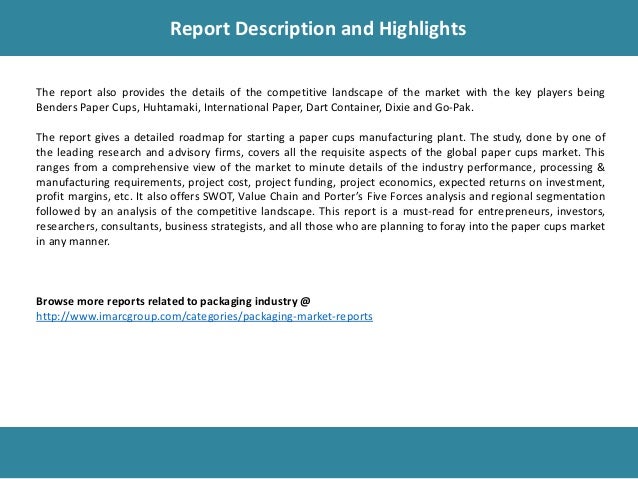 Report Description and Highlights

The report also provides the details of the competitive landscape of the market with the key players being Benders Paper Cups, Huhtamaki, International Paper, Dart Container, Dixie and Go-Pak.

The report gives a detailed roadmap for starting a paper cups manufacturing plant. The study, done by one of the leading research and advisory firms, covers all the requisite aspects of the global paper cups market. This ranges from a comprehensive view of the market to minute details of the industry performance, processing & manufacturing requirements, project cost, project funding, project economics, expected returns on investment, profit margins, etc. It also offers SWOT, Value Chain and Porter's Five Forces analysis and regional segmentation followed by an analysis of the competitive landscape. This report is a must-read for entrepreneurs, investors, researchers, consultants, business strategists, and all those who are planning to foray into the paper cups market in any manner.

Browse more reports related to packaging industry @
http://www.imarcgroup.com/categories/packaging-market-reports